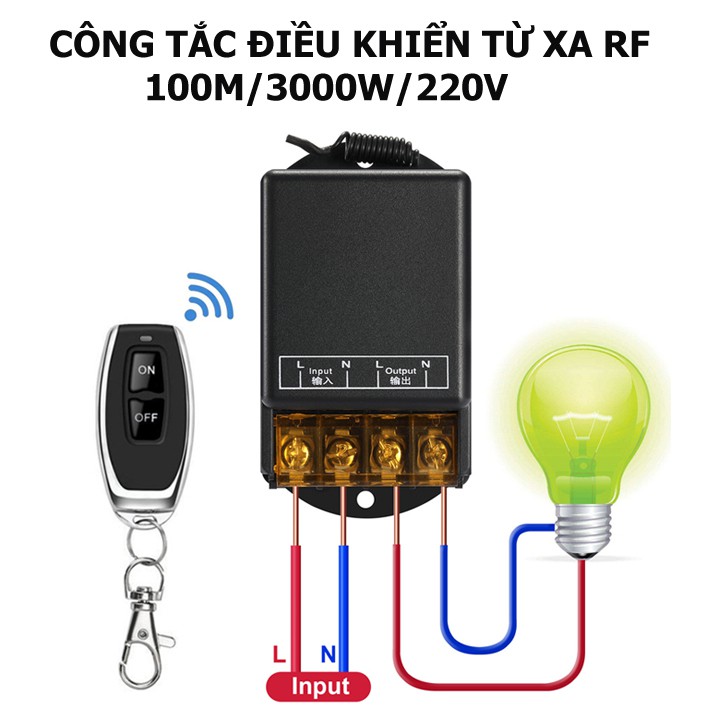 CÔNG TẮC ĐIỀU KHIỂN TỪ XA RF
100M/3000W/220V

ON

OFF

L Input N
输入

L Output N
输出

L N

Input